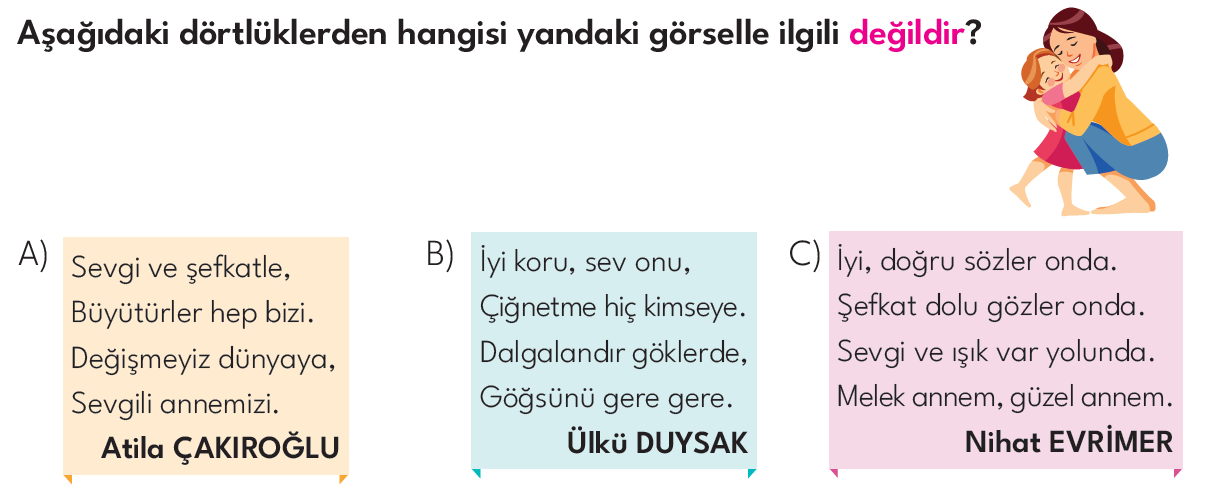 Aşağıdaki dörtlüklerden hangisi yandaki görselle ilgili değildir?

A) Sevgi ve şefkatle,
Büyütürler hep bizi.
Değişmeyiz dünyaya,
Sevgili annemizi.
Atila ÇAKIROĞLU

B) İyi koru, sev onu,
Çiğnetme hiç kimseye.
Dalgalandır göklerde,
Göğsünü gere gere.
Ülkü DUYSAK

C) İyi, doğru sözler onda.
Şefkat dolu gözler onda.
Sevgi ve ışık var yolunda.
Melek annem, güzel annem.
Nihat EVRİMER